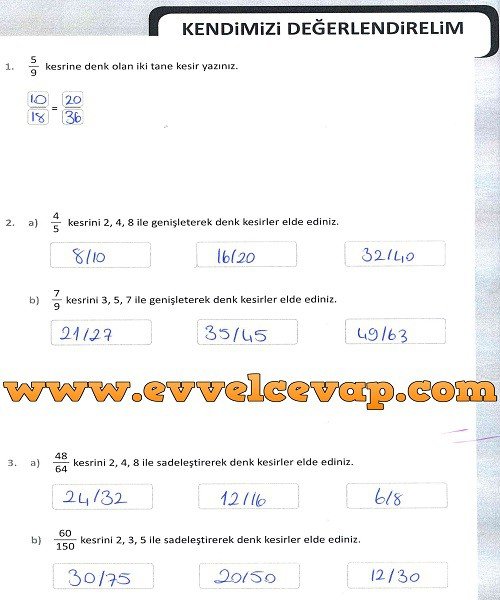 KENDİMİZİ DEĞERLENDİRELİM

1. $\frac{5}{9}$ kesrine denk olan iki tane kesir yazınız.

$\frac{10}{18} = \frac{20}{36}$

2. a) $\frac{4}{5}$ kesrini 2, 4, 8 ile genişleterek denk kesirler elde ediniz.

8/10 16/20 32/40

b) $\frac{7}{9}$ kesrini 3, 5, 7 ile genişleterek denk kesirler elde ediniz.

21/27 35/45 49/63

www.evvelcevap.com

3. a) $\frac{48}{64}$ kesrini 2, 4, 8 ile sadeleştirerek denk kesirler elde ediniz.

24/32 12/16 6/8

b) $\frac{60}{150}$ kesrini 2, 3, 5 ile sadeleştirerek denk kesirler elde ediniz.

30/75 20/50 12/30